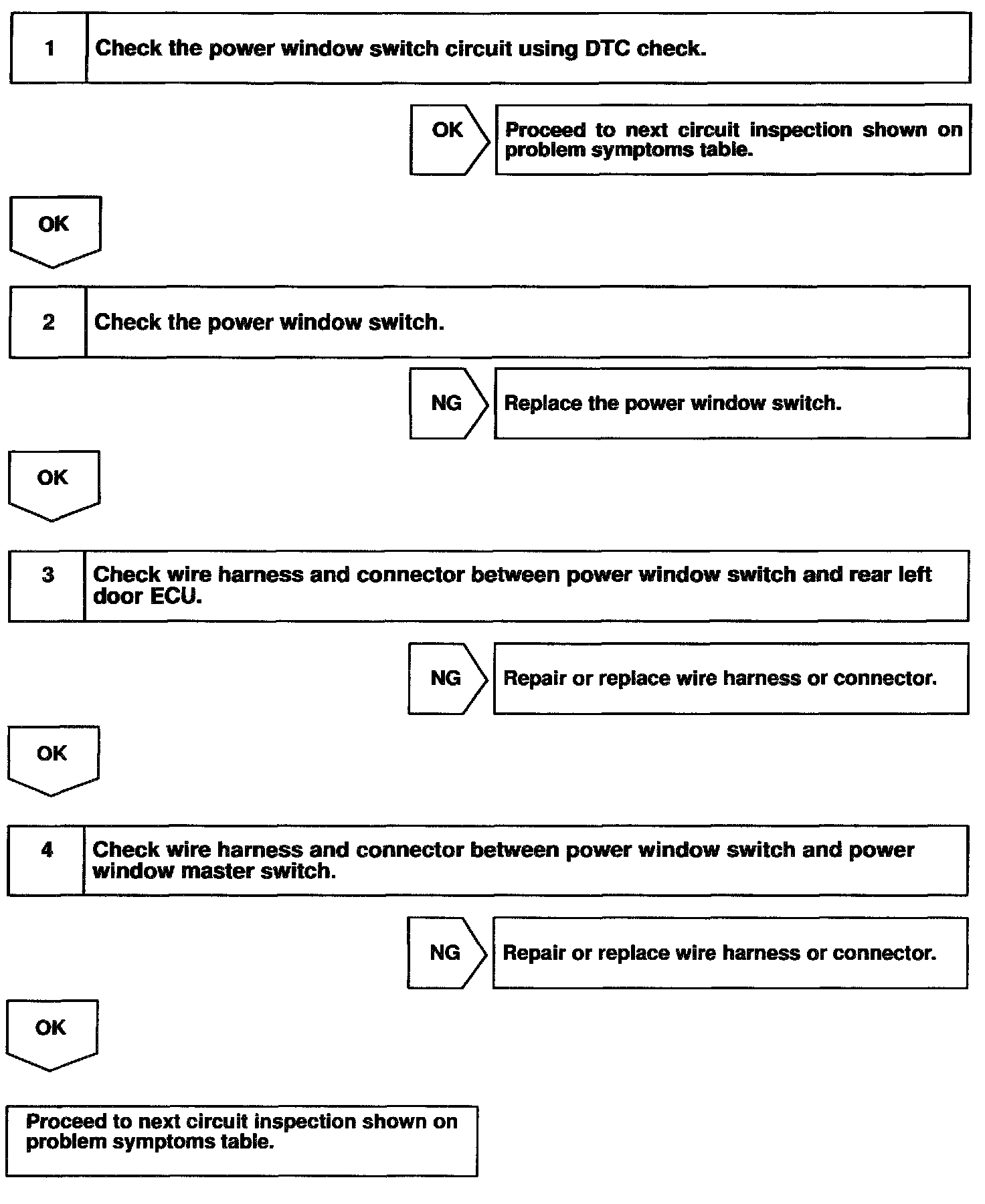 1 Check the power window switch circuit using DTC check.

OK Proceed to next circuit inspection shown on problem symptoms table.

OK

2 Check the power window switch.

NG Replace the power window switch.

OK

3 Check wire harness and connector between power window switch and rear left door ECU.

NG Repair or replace wire harness or connector.

OK

4 Check wire harness and connector between power window switch and power window master switch.

NG Repair or replace wire harness or connector.

OK

Proceed to next circuit inspection shown on problem symptoms table.